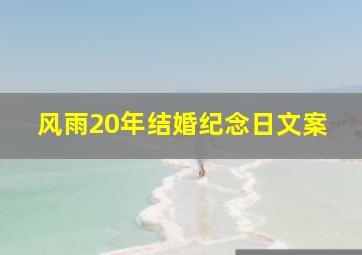 风雨20年结婚纪念日文案